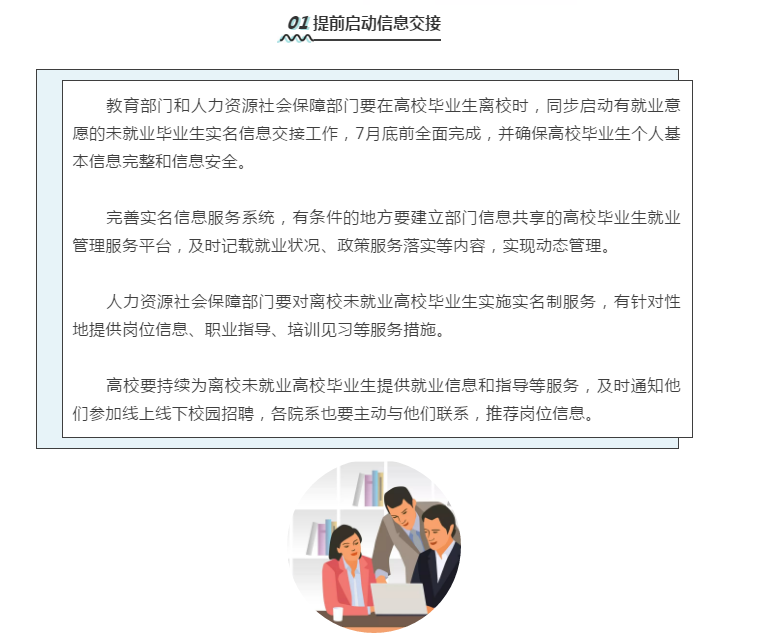 01 提前启动信息交接

教育部门和人力资源社会保障部门要在高校毕业生离校时，同步启动有就业意愿的未就业毕业生实名信息交接工作，7月底前全面完成，并确保高校毕业生个人基本信息完整和信息安全。

完善实名信息服务系统，有条件的地方要建立部门信息共享的高校毕业生就业管理服务平台，及时记载就业状况、政策服务落实等内容，实现动态管理。

人力资源社会保障部门要对离校未就业高校毕业生实施实名制服务，有针对性地提供岗位信息、职业指导、培训见习等服务措施。

高校要持续为离校未就业高校毕业生提供就业信息和指导等服务，及时通知他们参加线上线下校园招聘，各院系也要主动与他们联系，推荐岗位信息。